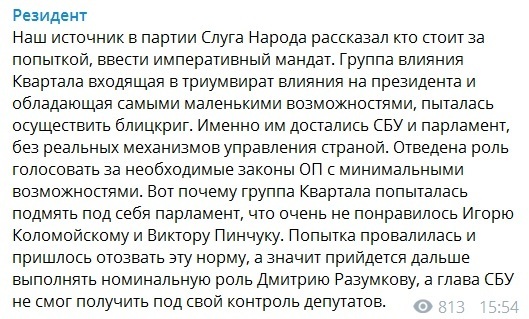 Резидент
Наш источник в партии Слуга Народа рассказал кто стоит за попыткой, ввести императивный мандат. Группа влияния Квартала входящая в триумвират влияния на президента и обладающая самыми маленькими возможностями, пыталась осуществить блицкриг. Именно им достались СБУ и парламент, без реальных механизмов управления страной. Отведена роль голосовать за необходимые законы ОП с минимальными возможностями. Вот почему группа Квартала попыталась подмять под себя парламент, что очень не понравилось Игорю Коломойскому и Виктору Пинчуку. Попытка провалилась и пришлось отозвать эту норму, а значит прийдется дальше выполнять номинальную роль Дмитрию Разумкову, а глава СБУ не смог получить под свой контроль депутатов.

813 15:54